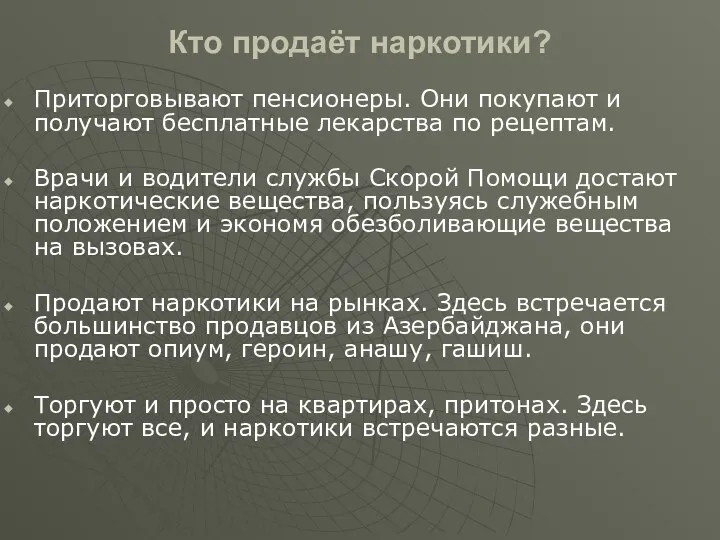 Кто продаёт наркотики?

Приторговывают пенсионеры. Они покупают и получают бесплатные лекарства по рецептам.

Врачи и водители службы Скорой Помощи достают наркотические вещества, пользуясь служебным положением и экономя обезболивающие вещества на вызовах.

Продают наркотики на рынках. Здесь встречается большинство продавцов из Азербайджана, они продают опиум, героин, анашу, гашиш.

Торгуют и просто на квартирах, притонах. Здесь торгуют все, и наркотики встречаются разные.